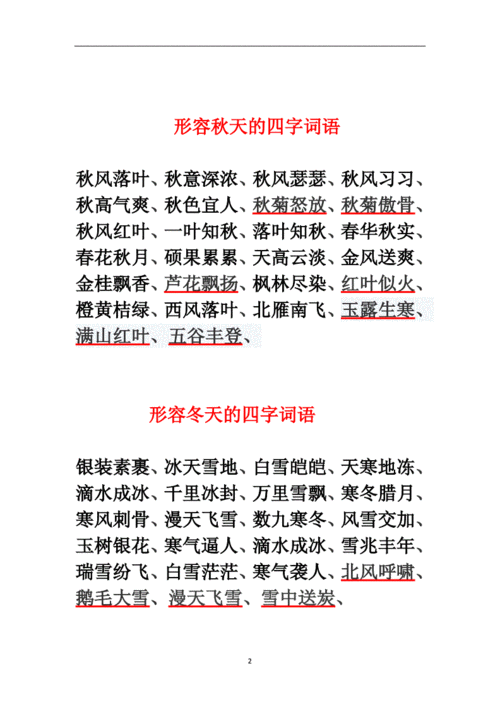 形容秋天的四字词语

秋风落叶、秋意深浓、秋风瑟瑟、秋风习习、秋高气爽、秋色宜人、秋菊怒放、秋菊傲骨、秋风红叶、一叶知秋、落叶知秋、春华秋实、春花秋月、硕果累累、天高云淡、金风送爽、金桂飘香、芦花飘扬、枫林尽染、红叶似火、橙黄桔绿、西风落叶、北雁南飞、玉露生寒、满山红叶、五谷丰登、

形容冬天的四字词语

银装素裹、冰天雪地、白雪皑皑、天寒地冻、滴水成冰、千里冰封、万里雪飘、寒冬腊月、寒风刺骨、漫天飞雪、数九寒冬、风雪交加、玉树银花、寒气逼人、滴水成冰、雪兆丰年、瑞雪纷飞、白雪茫茫、寒气袭人、北风呼啸、鹅毛大雪、漫天飞雪、雪中送炭、

2